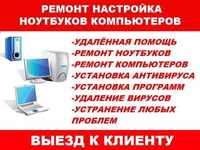 РЕМОНТ НАСТРОЙКА НОУТБУКОВ КОМПЬЮТЕРОВ

-УДАЛЁННАЯ ПОМОЩЬ
-РЕМОНТ НОУТБУКОВ
-РЕМОНТ КОМПЬЮТЕРОВ
-УСТАНОВКА АНТИВИРУСА
-УСТАНОВКА ПРОГРАММ
-УДАЛЕНИЕ ВИРУСОВ
-УСТРАНЕНИЕ ЛЮБЫХ ПРОБЛЕМ

ВЫЕЗД К КЛИЕНТУ